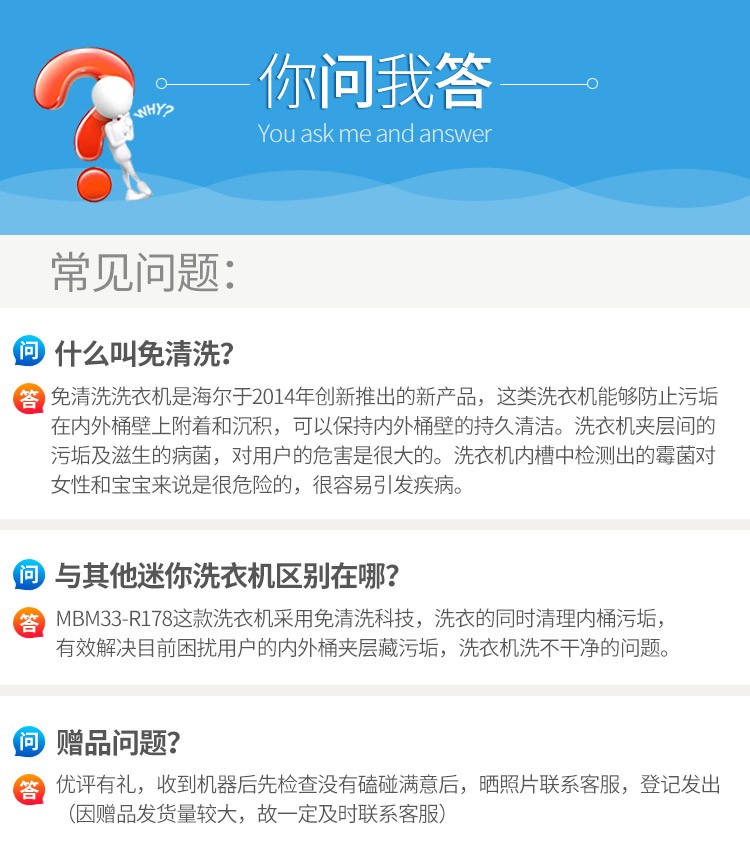 WHY?

你问我答

You ask me and answer

常见问题:

问 什么叫免清洗?

答 免清洗洗衣机是海尔于2014年创新推出的新产品，这类洗衣机能够防止污垢在内外桶壁上附着和沉积，可以保持内外桶壁的持久清洁。洗衣机夹层间的污垢及滋生的病菌，对用户的危害是很大的。洗衣机内槽中检测出的霉菌对女性和宝宝来说是很危险的，很容易引发疾病。

问 与其他迷你洗衣机区别在哪?

答 MBM33-R178这款洗衣机采用免清洗科技，洗衣的同时清理内桶污垢，有效解决目前困扰用户的内外桶夹层藏污垢，洗衣机洗不干净的问题。

问 赠品问题?

答 优评有礼，收到机器后先检查没有磕碰满意后，晒照片联系客服，登记发出（因赠品发货量较大，故一定及时联系客服）